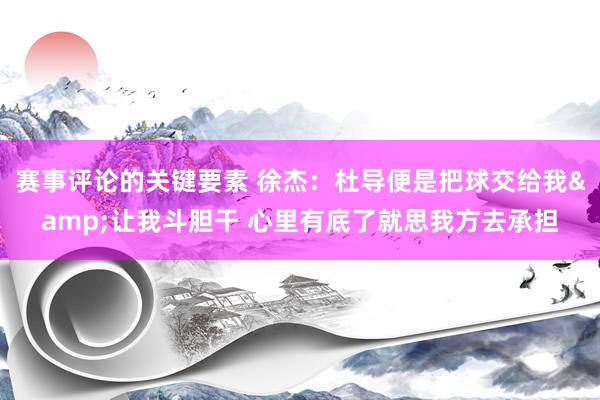 赛事评论的关键要素 徐杰：杜导便是把球交给我&amp;让我斗胆干 心里有底了就思我方去承担